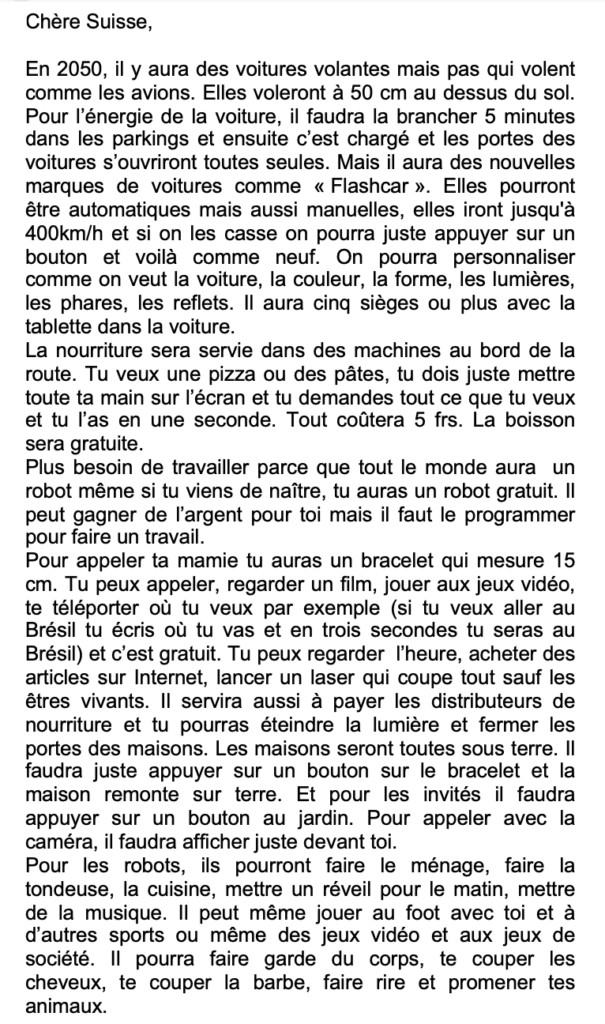 Chère Suisse,

En 2050, il y aura des voitures volantes mais pas qui volent comme les avions. Elles voleront à 50 cm au dessus du sol. Pour l'énergie de la voiture, il faudra la brancher 5 minutes dans les parkings et ensuite c'est chargé et les portes des voitures s'ouvriront toutes seules. Mais il aura des nouvelles marques de voitures comme « Flashcar ». Elles pourront être automatiques mais aussi manuelles, elles iront jusqu'à 400km/h et si on les casse on pourra juste appuyer sur un bouton et voilà comme neuf. On pourra personnaliser comme on veut la voiture, la couleur, la forme, les lumières, les phares, les reflets. Il aura cinq sièges ou plus avec la tablette dans la voiture.
La nourriture sera servie dans des machines au bord de la route. Tu veux une pizza ou des pâtes, tu dois juste mettre toute ta main sur l'écran et tu demandes tout ce que tu veux et tu l'as en une seconde. Tout coûtera 5 frs. La boisson sera gratuite.
Plus besoin de travailler parce que tout le monde aura un robot même si tu viens de naître, tu auras un robot gratuit. Il peut gagner de l'argent pour toi mais il faut le programmer pour faire un travail.
Pour appeler ta mamie tu auras un bracelet qui mesure 15 cm. Tu peux appeler, regarder un film, jouer aux jeux vidéo, te téléporter où tu veux par exemple (si tu veux aller au Brésil tu écris où tu vas et en trois secondes tu seras au Brésil) et c'est gratuit. Tu peux regarder l'heure, acheter des articles sur Internet, lancer un laser qui coupe tout sauf les êtres vivants. Il servira aussi à payer les distributeurs de nourriture et tu pourras éteindre la lumière et fermer les portes des maisons. Les maisons seront toutes sous terre. Il faudra juste appuyer sur un bouton sur le bracelet et la maison remonte sur terre. Et pour les invités il faudra appuyer sur un bouton au jardin. Pour appeler avec la caméra, il faudra afficher juste devant toi.
Pour les robots, ils pourront faire le ménage, faire la tondeuse, la cuisine, mettre un réveil pour le matin, mettre de la musique. Il peut même jouer au foot avec toi et à d'autres sports ou même des jeux vidéo et aux jeux de société. Il pourra faire garde du corps, te couper les cheveux, te couper la barbe, faire rire et promener tes animaux.